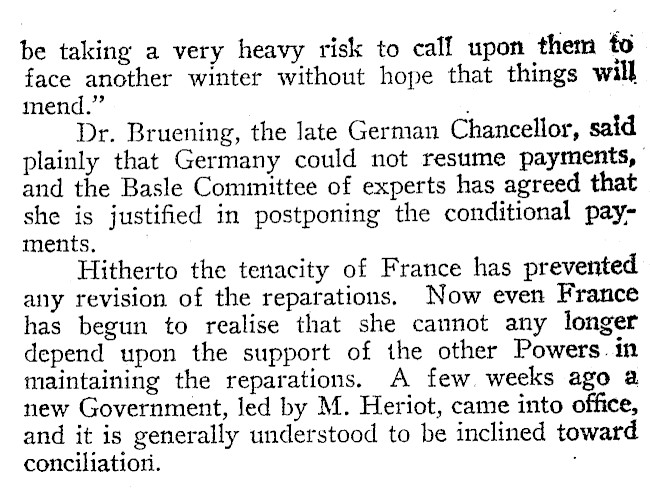 be taking a very heavy risk to call upon them to face another winter without hope that things will mend."

Dr. Bruening, the late German Chancellor, said plainly that Germany could not resume payments, and the Basle Committee of experts has agreed that she is justified in postponing the conditional payments.

Hitherto the tenacity of France has prevented any revision of the reparations. Now even France has begun to realise that she cannot any longer depend upon the support of the other Powers in maintaining the reparations. A few weeks ago a new Government, led by M. Heriot, came into office, and it is generally understood to be inclined toward conciliation.